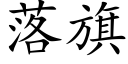 落旗